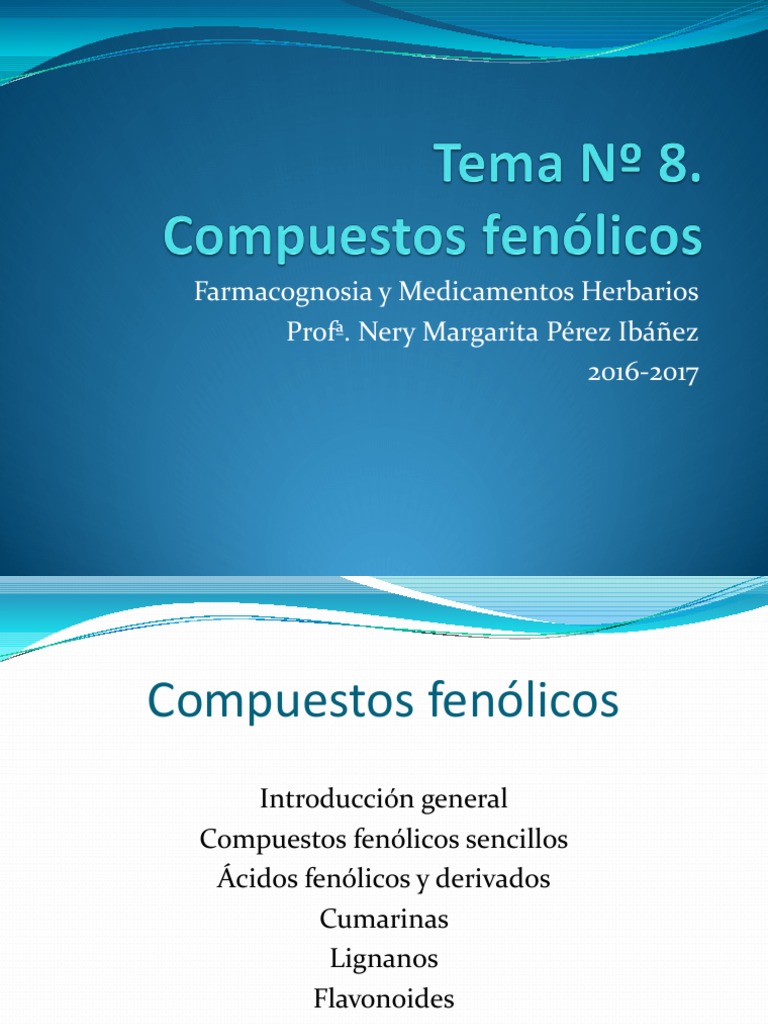 Tema Nº 8.
Compuestos fenólicos

Farmacognosia y Medicamentos Herbarios
Profª. Nery Margarita Pérez Ibáñez
2016-2017

Compuestos fenólicos

Introducción general
Compuestos fenólicos sencillos
Ácidos fenólicos y derivados
Cumarinas
Lignanos
Flavonoides